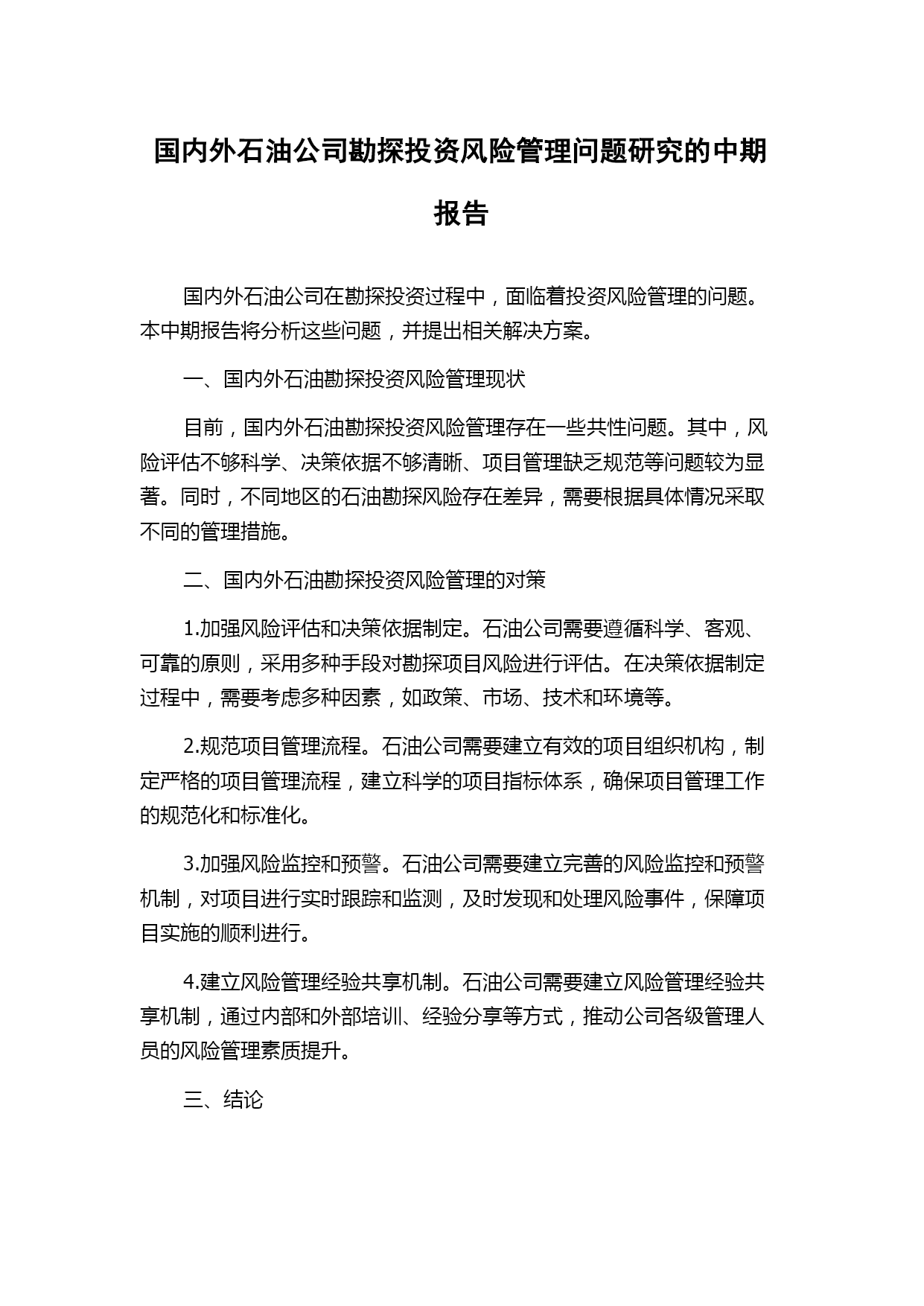 国内外石油公司勘探投资风险管理问题研究的中期报告

国内外石油公司在勘探投资过程中，面临着投资风险管理的问题。本中期报告将分析这些问题，并提出相关解决方案。

一、国内外石油勘探投资风险管理现状

目前，国内外石油勘探投资风险管理存在一些共性问题。其中，风险评估不够科学、决策依据不够清晰、项目管理缺乏规范等问题较为显著。同时，不同地区的石油勘探风险存在差异，需要根据具体情况采取不同的管理措施。

二、国内外石油勘探投资风险管理的对策

1.加强风险评估和决策依据制定。石油公司需要遵循科学、客观、可靠的原则，采用多种手段对勘探项目风险进行评估。在决策依据制定过程中，需要考虑多种因素，如政策、市场、技术和环境等。

2.规范项目管理流程。石油公司需要建立有效的项目组织机构，制定严格的项目管理流程，建立科学的项目指标体系，确保项目管理工作的规范化和标准化。

3.加强风险监控和预警。石油公司需要建立完善的风险监控和预警机制，对项目进行实时跟踪和监测，及时发现和处理风险事件，保障项目实施的顺利进行。

4.建立风险管理经验共享机制。石油公司需要建立风险管理经验共享机制，通过内部和外部培训、经验分享等方式，推动公司各级管理人员的风险管理素质提升。

三、结论